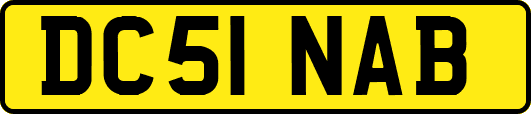 DC51 NAB